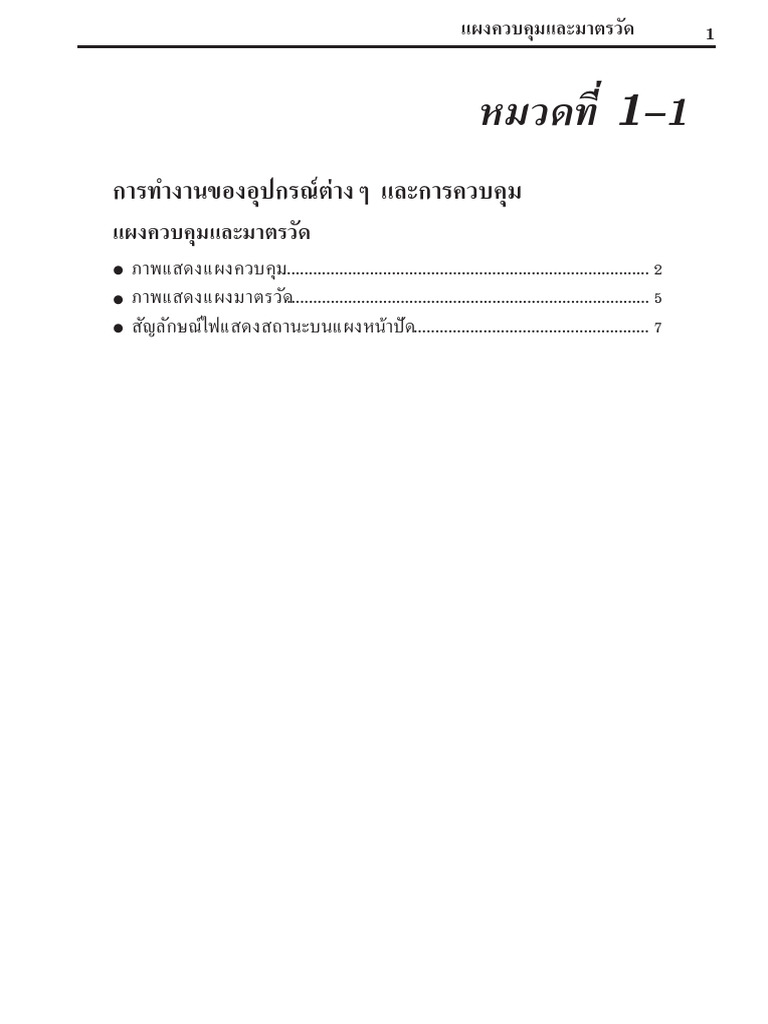 แผงควบคุมและมาตรวัด 1

หมวดที่ 1–1

การทำงานของอุปกรณ์ต่าง ๆ และการควบคุม

แผงควบคุมและมาตรวัด

• ภาพแสดงแผงควบคุม 2
• ภาพแสดงแผงมาตรวัด 5
• สัญลักษณ์ไฟแสดงสถานะบนแผงหน้าปัด 7